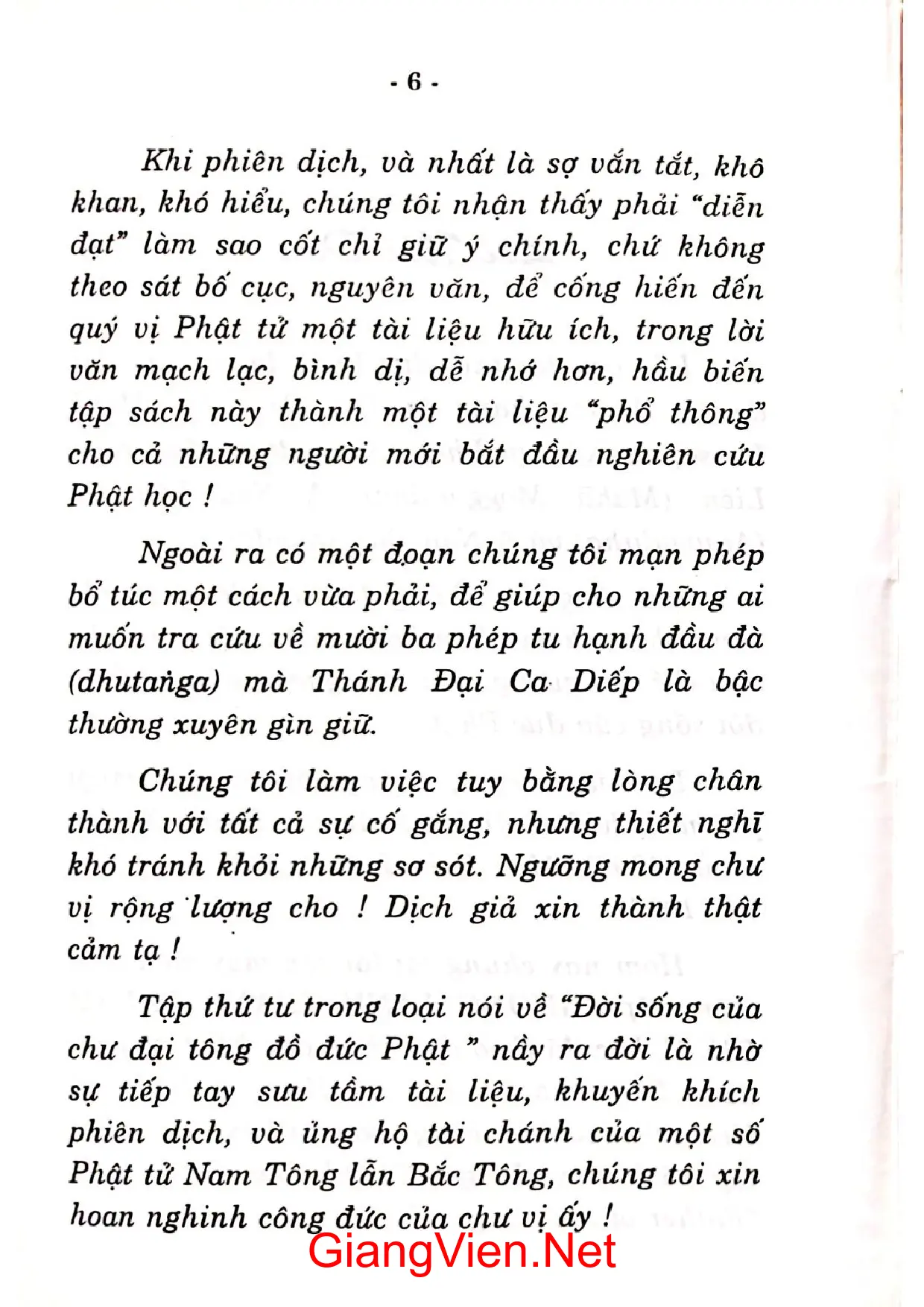 - 6 -

Khi phiên dịch, và nhất là sợ vắn tắt, khô khan, khó hiểu, chúng tôi nhận thấy phải "diễn đạt" làm sao cốt chỉ giữ ý chính, chứ không theo sát bố cục, nguyên văn, để cống hiến đến quý vị Phật tử một tài liệu hữu ích, trong lời văn mạch lạc, bình dị, dễ nhớ hơn, hầu biến tập sách này thành một tài liệu "phổ thông" cho cả những người mới bắt đầu nghiên cứu Phật học !

Ngoài ra có một đoạn chúng tôi mạn phép bổ túc một cách vừa phải, để giúp cho những ai muốn tra cứu về mười ba phép tu hạnh đầu đà (dhutaṅga) mà Thánh Đại Ca Diếp là bậc thường xuyên gìn giữ.

Chúng tôi làm việc tuy bằng lòng chân thành với tất cả sự cố gắng, nhưng thiết nghĩ khó tránh khỏi những sơ sót. Ngưỡng mong chư vị rộng lượng cho ! Dịch giả xin thành thật cảm tạ !

Tập thứ tư trong loại nói về "Đời sống của chư đại tông đồ đức Phật " nầy ra đời là nhờ sự tiếp tay sưu tầm tài liệu, khuyến khích phiên dịch, và ủng hộ tài chánh của một số Phật tử Nam Tông lẫn Bắc Tông, chúng tôi xin hoan nghinh công đức của chư vị ấy !

GiangVien.Net